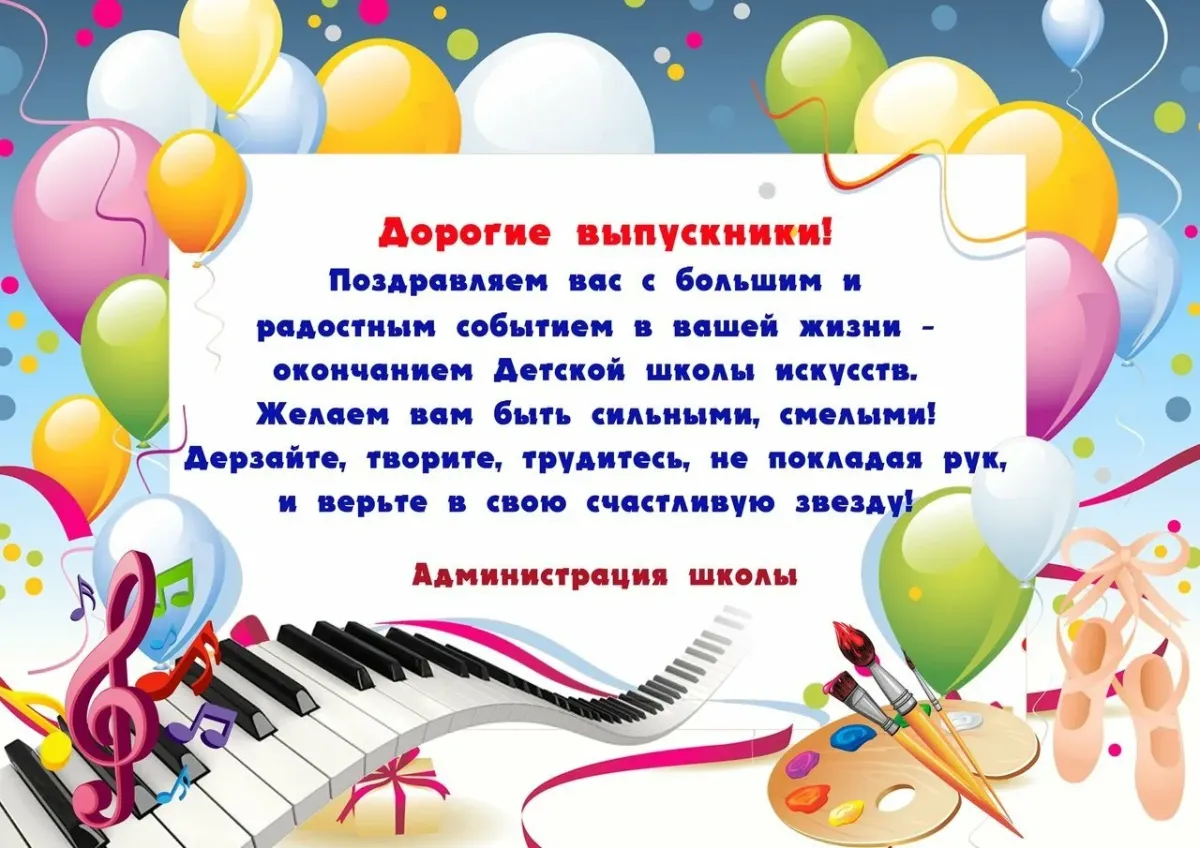 Дорогие выпускники!
Поздравляем вас с большим и радостным событием в вашей жизни - окончанием Детской школы искусств.
Желаем вам быть сильными, смелыми!
Дерзайте, творите, трудитесь, не покладая рук, и верьте в свою счастливую звезду!

Администрация школы